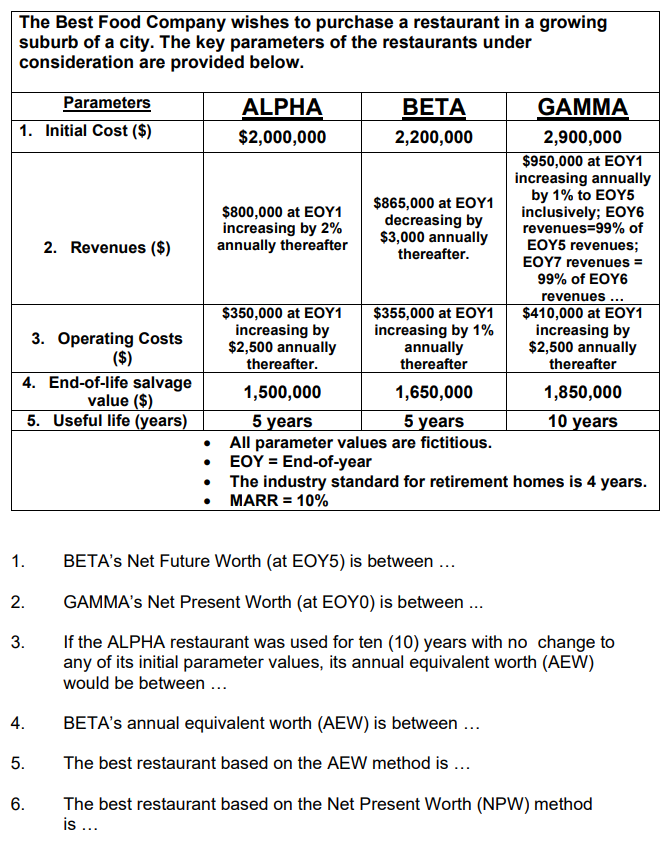 The Best Food Company wishes to purchase a restaurant in a growing suburb of a city. The key parameters of the restaurants under consideration are provided below.

| Parameters | ALPHA | BETA | GAMMA |
|---|---|---|---|
| 1. Initial Cost ($) | $2,000,000 | 2,200,000 | 2,900,000 |
| 2. Revenues ($) | $800,000 at EOY1 increasing by 2% annually thereafter | $865,000 at EOY1 decreasing by $3,000 annually thereafter. | $950,000 at EOY1 increasing annually by 1% to EOY5 inclusively; EOY6 revenues=99% of EOY5 revenues; EOY7 revenues = 99% of EOY6 revenues ... |
| 3. Operating Costs ($) | $350,000 at EOY1 increasing by $2,500 annually thereafter. | $355,000 at EOY1 increasing by 1% annually thereafter | $410,000 at EOY1 increasing by $2,500 annually thereafter |
| 4. End-of-life salvage value ($) | 1,500,000 | 1,650,000 | 1,850,000 |
| 5. Useful life (years) | 5 years | 5 years | 10 years |

• All parameter values are fictitious.
• EOY = End-of-year
• The industry standard for retirement homes is 4 years.
• MARR = 10%

1. BETA's Net Future Worth (at EOY5) is between ...

2. GAMMA's Net Present Worth (at EOY0) is between ...

3. If the ALPHA restaurant was used for ten (10) years with no change to any of its initial parameter values, its annual equivalent worth (AEW) would be between ...

4. BETA's annual equivalent worth (AEW) is between ...

5. The best restaurant based on the AEW method is ...

6. The best restaurant based on the Net Present Worth (NPW) method is ...